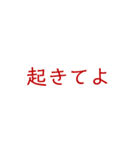 起きてよ